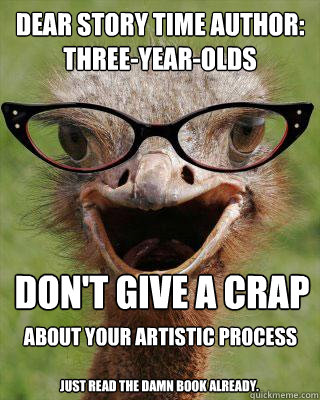 DEAR STORY TIME AUTHOR:
THREE-YEAR-OLDS

DON'T GIVE A CRAP

ABOUT YOUR ARTISTIC PROCESS

JUST READ THE DAMN BOOK ALREADY.

quickmeme.com